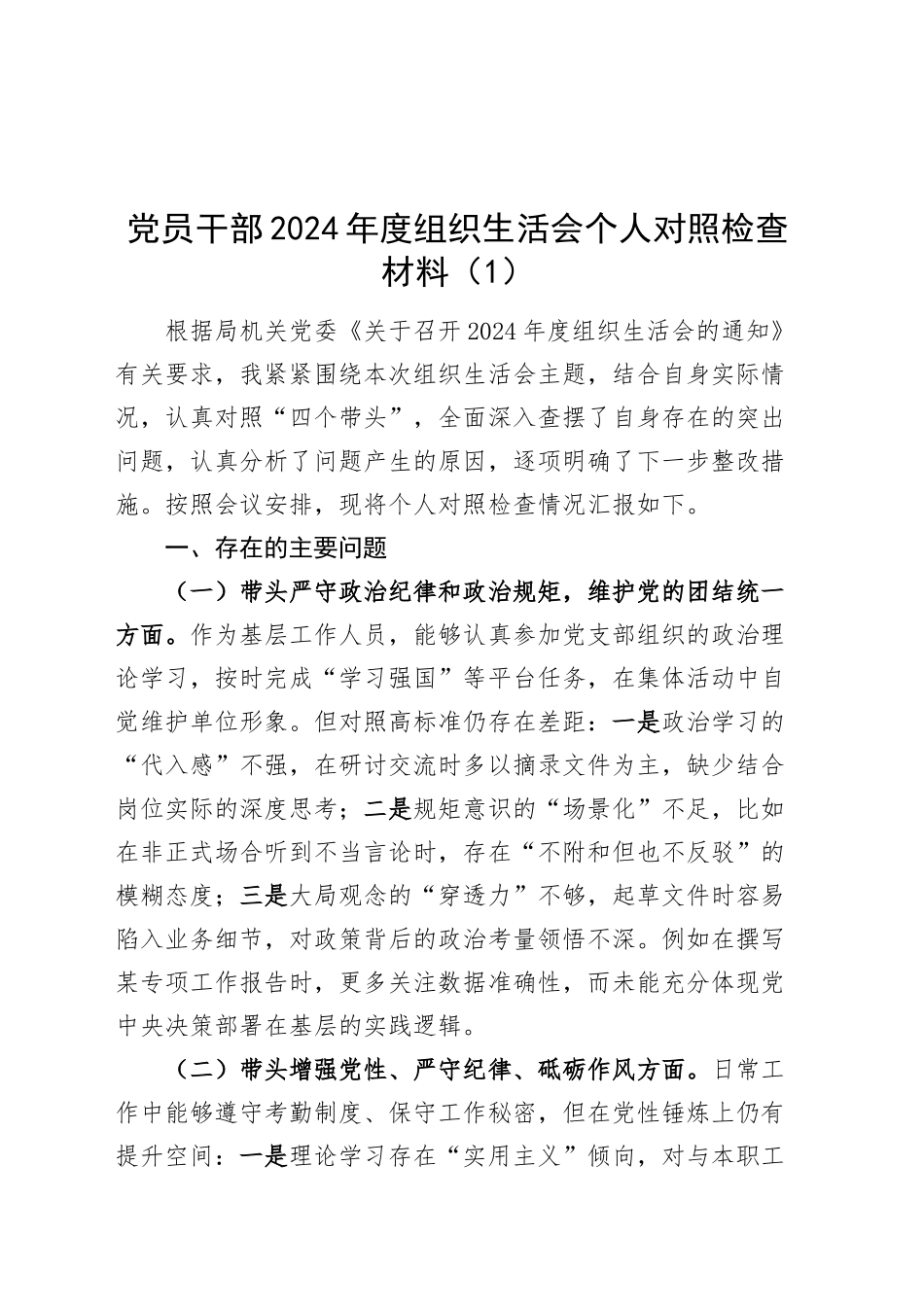 党员干部2024年度组织生活会个人对照检查材料（1）

根据局机关党委《关于召开2024年度组织生活会的通知》有关要求，我紧紧围绕本次组织生活会主题，结合自身实际情况，认真对照“四个带头”，全面深入查摆了自身存在的突出问题，认真分析了问题产生的原因，逐项明确了下一步整改措施。按照会议安排，现将个人对照检查情况汇报如下。

一、存在的主要问题

（一）带头严守政治纪律和政治规矩，维护党的团结统一方面。作为基层工作人员，能够认真参加党支部组织的政治理论学习，按时完成“学习强国”等平台任务，在集体活动中自觉维护单位形象。但对照高标准仍存在差距：一是政治学习的“代入感”不强，在研讨交流时多以摘录文件为主，缺少结合岗位实际的深度思考；二是规矩意识的“场景化”不足，比如在非正式场合听到不当言论时，存在“不附和但也不反驳”的模糊态度；三是大局观念的“穿透力”不够，起草文件时容易陷入业务细节，对政策背后的政治考量领悟不深。例如在撰写某专项工作报告时，更多关注数据准确性，而未能充分体现党中央决策部署在基层的实践逻辑。

（二）带头增强党性、严守纪律、砥砺作风方面。日常工作中能够遵守考勤制度、保守工作秘密，但在党性锤炼上仍有提升空间：一是理论学习存在“实用主义”倾向，对与本职工